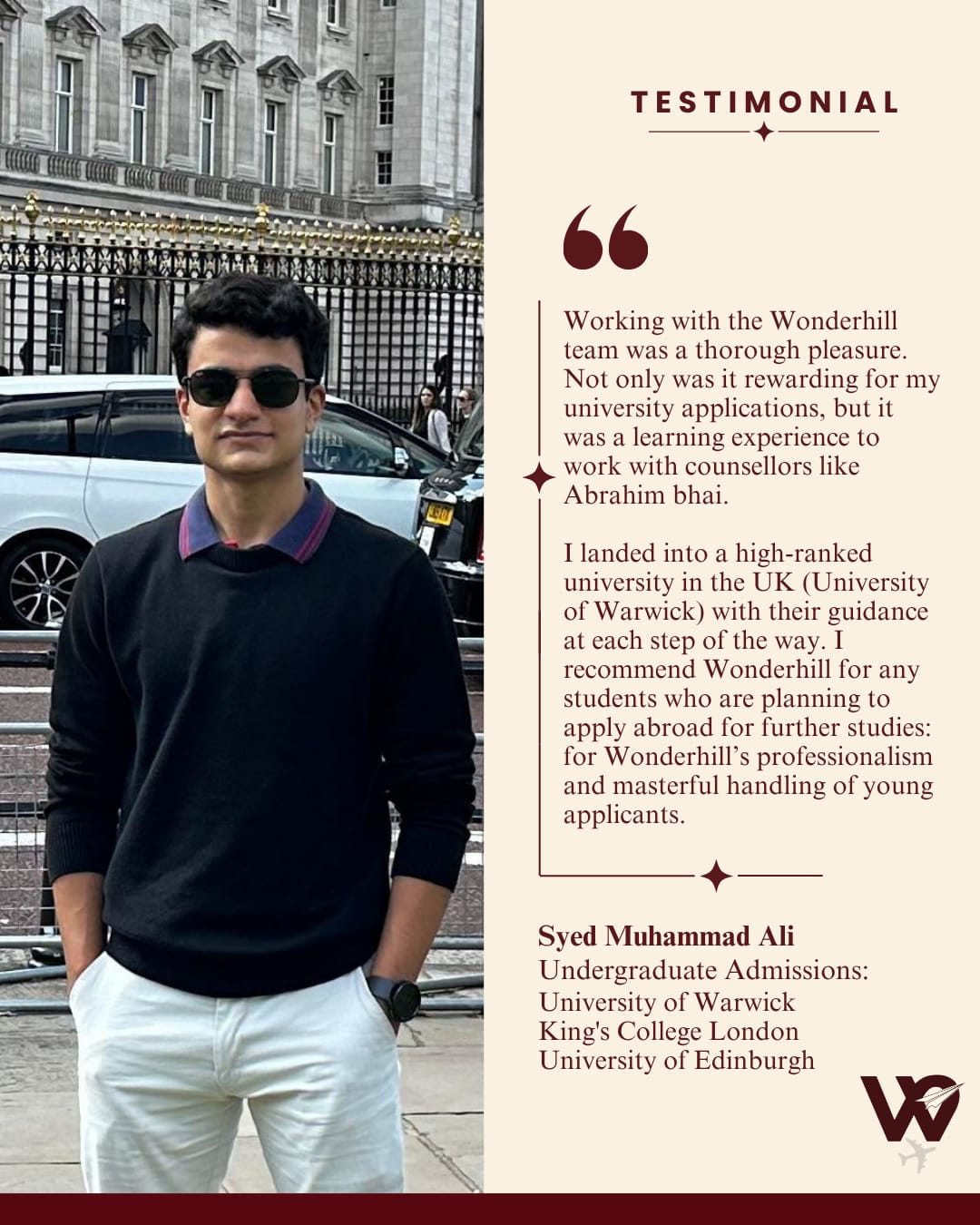 TESTIMONIAL

Working with the Wonderhill team was a thorough pleasure. Not only was it rewarding for my university applications, but it was a learning experience to work with counsellors like Abrahim bhai.

I landed into a high-ranked university in the UK (University of Warwick) with their guidance at each step of the way. I recommend Wonderhill for any students who are planning to apply abroad for further studies: for Wonderhill's professionalism and masterful handling of young applicants.

Syed Muhammad Ali
Undergraduate Admissions:
University of Warwick
King's College London
University of Edinburgh